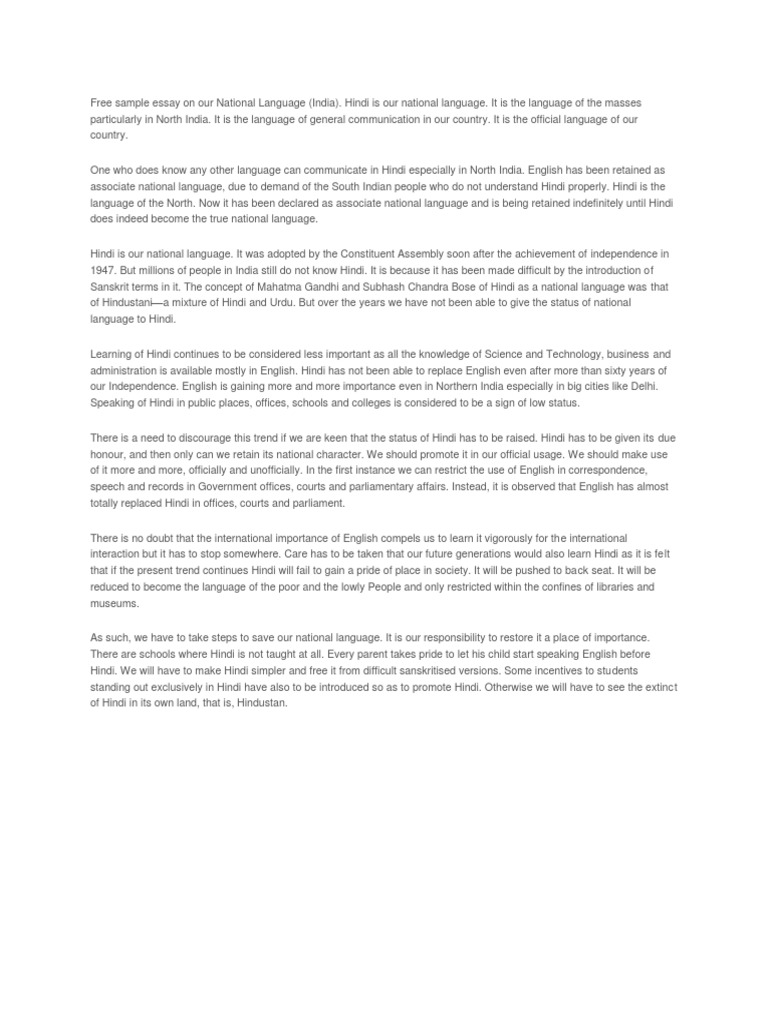 Free sample essay on our National Language (India). Hindi is our national language. It is the language of the masses particularly in North India. It is the language of general communication in our country. It is the official language of our country.

One who does know any other language can communicate in Hindi especially in North India. English has been retained as associate national language, due to demand of the South Indian people who do not understand Hindi properly. Hindi is the language of the North. Now it has been declared as associate national language and is being retained indefinitely until Hindi does indeed become the true national language.

Hindi is our national language. It was adopted by the Constituent Assembly soon after the achievement of independence in 1947. But millions of people in India still do not know Hindi. It is because it has been made difficult by the introduction of Sanskrit terms in it. The concept of Mahatma Gandhi and Subhash Chandra Bose of Hindi as a national language was that of Hindustani—a mixture of Hindi and Urdu. But over the years we have not been able to give the status of national language to Hindi.

Learning of Hindi continues to be considered less important as all the knowledge of Science and Technology, business and administration is available mostly in English. Hindi has not been able to replace English even after more than sixty years of our Independence. English is gaining more and more importance even in Northern India especially in big cities like Delhi. Speaking of Hindi in public places, offices, schools and colleges is considered to be a sign of low status.

There is a need to discourage this trend if we are keen that the status of Hindi has to be raised. Hindi has to be given its due honour, and then only can we retain its national character. We should promote it in our official usage. We should make use of it more and more, officially and unofficially. In the first instance we can restrict the use of English in correspondence, speech and records in Government offices, courts and parliamentary affairs. Instead, it is observed that English has almost totally replaced Hindi in offices, courts and parliament.

There is no doubt that the international importance of English compels us to learn it vigorously for the international interaction but it has to stop somewhere. Care has to be taken that our future generations would also learn Hindi as it is felt that if the present trend continues Hindi will fail to gain a pride of place in society. It will be pushed to back seat. It will be reduced to become the language of the poor and the lowly People and only restricted within the confines of libraries and museums.

As such, we have to take steps to save our national language. It is our responsibility to restore it a place of importance. There are schools where Hindi is not taught at all. Every parent takes pride to let his child start speaking English before Hindi. We will have to make Hindi simpler and free it from difficult sanskritised versions. Some incentives to students standing out exclusively in Hindi have also to be introduced so as to promote Hindi. Otherwise we will have to see the extinct of Hindi in its own land, that is, Hindustan.